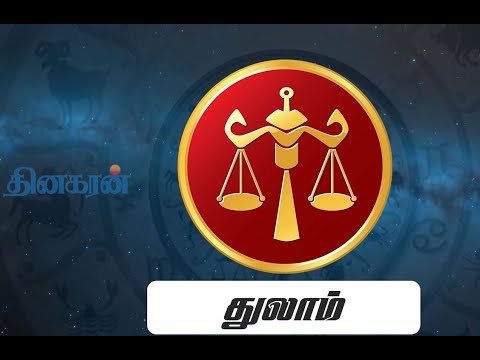 தினகரன்

துலாம்